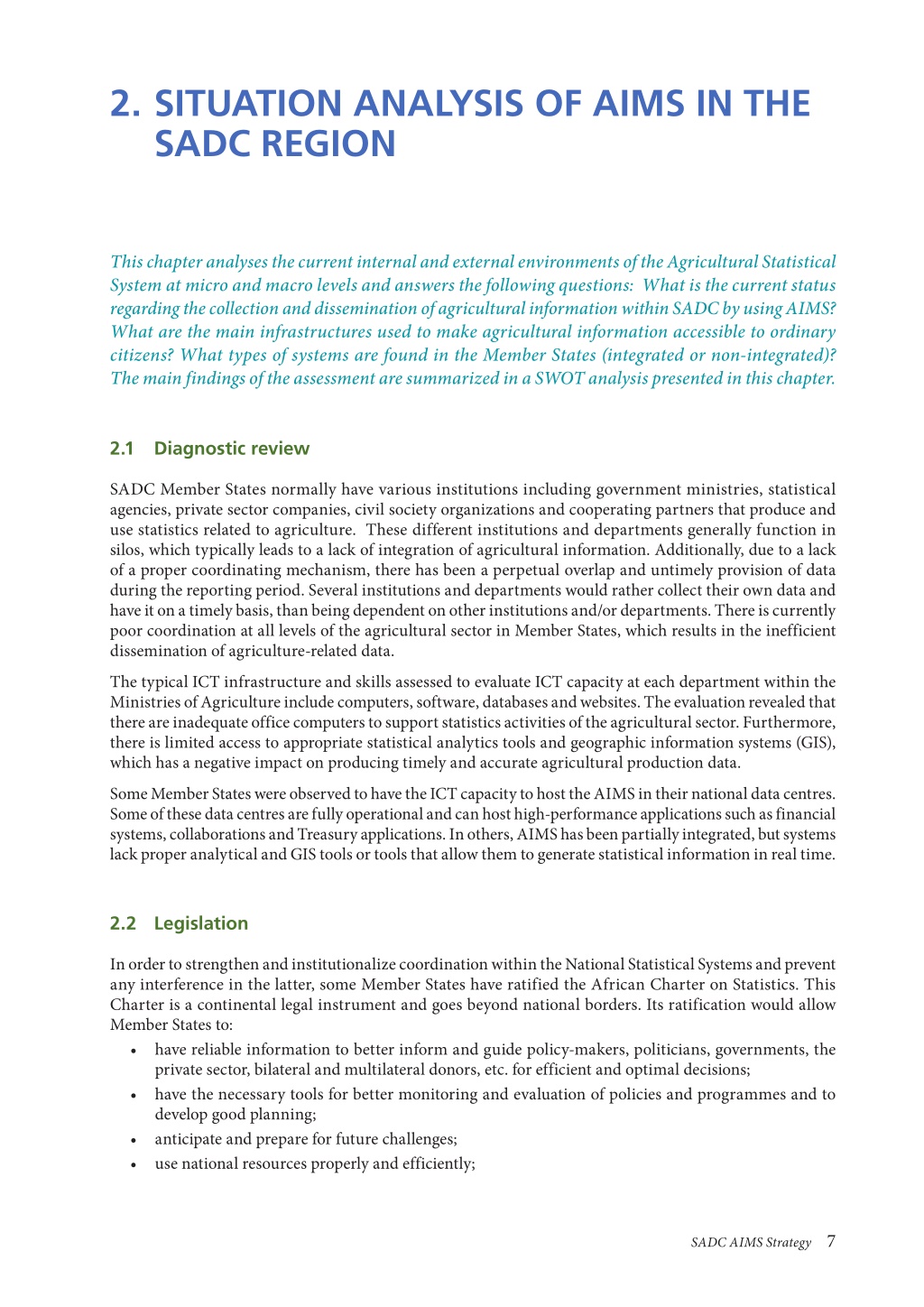 2. SITUATION ANALYSIS OF AIMS IN THE SADC REGION

This chapter analyses the current internal and external environments of the Agricultural Statistical System at micro and macro levels and answers the following questions: What is the current status regarding the collection and dissemination of agricultural information within SADC by using AIMS? What are the main infrastructures used to make agricultural information accessible to ordinary citizens? What types of systems are found in the Member States (integrated or non-integrated)? The main findings of the assessment are summarized in a SWOT analysis presented in this chapter.

2.1 Diagnostic review

SADC Member States normally have various institutions including government ministries, statistical agencies, private sector companies, civil society organizations and cooperating partners that produce and use statistics related to agriculture. These different institutions and departments generally function in silos, which typically leads to a lack of integration of agricultural information. Additionally, due to a lack of a proper coordinating mechanism, there has been a perpetual overlap and untimely provision of data during the reporting period. Several institutions and departments would rather collect their own data and have it on a timely basis, than being dependent on other institutions and/or departments. There is currently poor coordination at all levels of the agricultural sector in Member States, which results in the inefficient dissemination of agriculture-related data.

The typical ICT infrastructure and skills assessed to evaluate ICT capacity at each department within the Ministries of Agriculture include computers, software, databases and websites. The evaluation revealed that there are inadequate office computers to support statistics activities of the agricultural sector. Furthermore, there is limited access to appropriate statistical analytics tools and geographic information systems (GIS), which has a negative impact on producing timely and accurate agricultural production data.

Some Member States were observed to have the ICT capacity to host the AIMS in their national data centres. Some of these data centres are fully operational and can host high-performance applications such as financial systems, collaborations and Treasury applications. In others, AIMS has been partially integrated, but systems lack proper analytical and GIS tools or tools that allow them to generate statistical information in real time.

2.2 Legislation

In order to strengthen and institutionalize coordination within the National Statistical Systems and prevent any interference in the latter, some Member States have ratified the African Charter on Statistics. This Charter is a continental legal instrument and goes beyond national borders. Its ratification would allow Member States to:

• have reliable information to better inform and guide policy-makers, politicians, governments, the private sector, bilateral and multilateral donors, etc. for efficient and optimal decisions;
• have the necessary tools for better monitoring and evaluation of policies and programmes and to develop good planning;
• anticipate and prepare for future challenges;
• use national resources properly and efficiently;

SADC AIMS Strategy 7